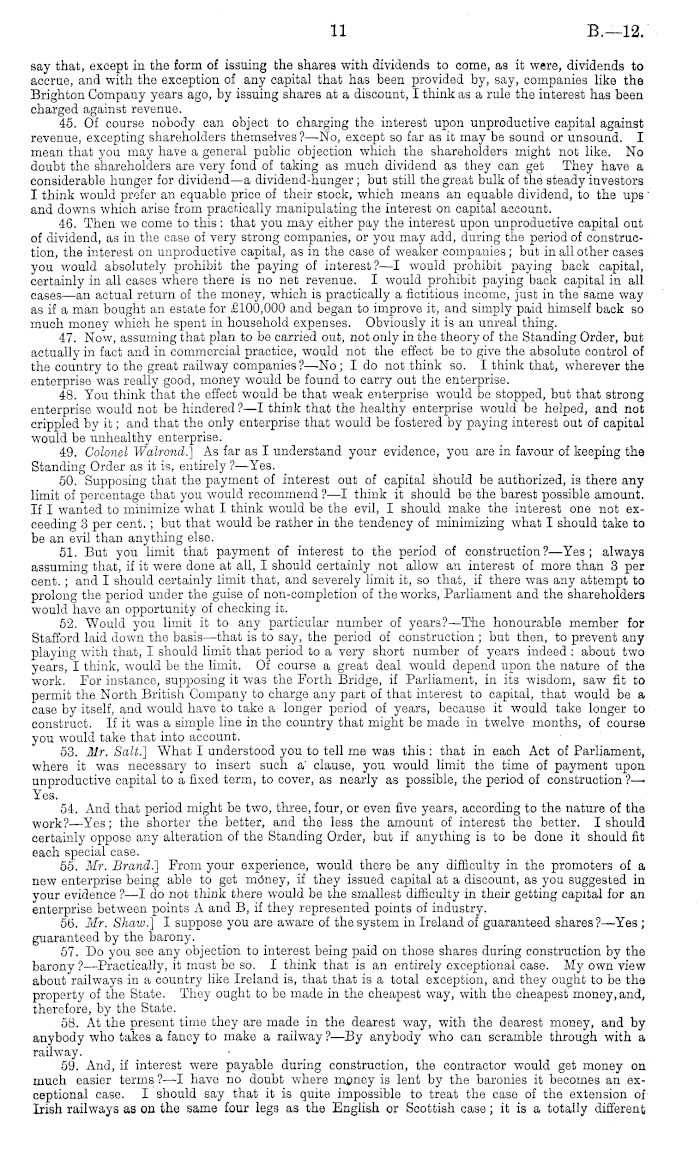 11

B.—12.

say that, except in the form of issuing the shares with dividends to come, as it were, dividends to accrue, and with the exception of any capital that has been provided by, say, companies like the Brighton Company years ago, by issuing shares at a discount, I think as a rule the interest has been charged against revenue.

45. Of course nobody can object to charging the interest upon unproductive capital against revenue, excepting shareholders themselves?—No, except so far as it may be sound or unsound. I mean that you may have a general public objection which the shareholders might not like. No doubt the shareholders are very fond of taking as much dividend as they can get They have a considerable hunger for dividend—a dividend-hunger; but still the great bulk of the steady investors I think would prefer an equable price of their stock, which means an equable dividend, to the ups and downs which arise from practically manipulating the interest on capital account.

46. Then we come to this: that you may either pay the interest upon unproductive capital out of dividend, as in the case of very strong companies, or you may add, during the period of construction, the interest on unproductive capital, as in the case of weaker companies; but in all other cases you would absolutely prohibit the paying of interest?—I would prohibit paying back capital, certainly in all cases where there is no net revenue. I would prohibit paying back capital in all cases—an actual return of the money, which is practically a fictitious income, just in the same way as if a man bought an estate for £100,000 and began to improve it, and simply paid himself back so much money which he spent in household expenses. Obviously it is an unreal thing.

47. Now, assuming that plan to be carried out, not only in the theory of the Standing Order, but actually in fact and in commercial practice, would not the effect be to give the absolute control of the country to the great railway companies?—No; I do not think so. I think that, wherever the enterprise was really good, money would be found to carry out the enterprise.

48. You think that the effect would be that weak enterprise would be stopped, but that strong enterprise would not be hindered?—I think that the healthy enterprise would be helped, and not crippled by it; and that the only enterprise that would be fostered by paying interest out of capital would be unhealthy enterprise.

49. Colonel Walrond.] As far as I understand your evidence, you are in favour of keeping the Standing Order as it is, entirely?—Yes.

50. Supposing that the payment of interest out of capital should be authorized, is there any limit of percentage that you would recommend?—I think it should be the barest possible amount. If I wanted to minimize what I think would be the evil, I should make the interest one not exceeding 3 per cent.; but that would be rather in the tendency of minimizing what I should take to be an evil than anything else.

51. But you limit that payment of interest to the period of construction?—Yes; always assuming that, if it were done at all, I should certainly not allow an interest of more than 3 per cent.; and I should certainly limit that, and severely limit it, so that, if there was any attempt to prolong the period under the guise of non-completion of the works, Parliament and the shareholders would have an opportunity of checking it.

52. Would you limit it to any particular number of years?—The honourable member for Stafford laid down the basis—that is to say, the period of construction; but then, to prevent any playing with that, I should limit that period to a very short number of years indeed: about two years, I think, would be the limit. Of course a great deal would depend upon the nature of the work. For instance, supposing it was the Forth Bridge, if Parliament, in its wisdom, saw fit to permit the North British Company to charge any part of that interest to capital, that would be a case by itself, and would have to take a longer period of years, because it would take longer to construct. If it was a simple line in the country that might be made in twelve months, of course you would take that into account.

53. Mr. Salt.] What I understood you to tell me was this: that in each Act of Parliament, where it was necessary to insert such a clause, you would limit the time of payment upon unproductive capital to a fixed term, to cover, as nearly as possible, the period of construction?—Yes.

54. And that period might be two, three, four, or even five years, according to the nature of the work?—Yes; the shorter the better, and the less the amount of interest the better. I should certainly oppose any alteration of the Standing Order, but if anything is to be done it should fit each special case.

55. Mr. Brand.] From your experience, would there be any difficulty in the promoters of a new enterprise being able to get money, if they issued capital at a discount, as you suggested in your evidence?—I do not think there would be the smallest difficulty in their getting capital for an enterprise between points A and B, if they represented points of industry.

56. Mr. Shaw.] I suppose you are aware of the system in Ireland of guaranteed shares?—Yes; guaranteed by the barony.

57. Do you see any objection to interest being paid on those shares during construction by the barony?—Practically, it must be so. I think that is an entirely exceptional case. My own view about railways in a country like Ireland is, that that is a total exception, and they ought to be the property of the State. They ought to be made in the cheapest way, with the cheapest money, and, therefore, by the State.

58. At the present time they are made in the dearest way, with the dearest money, and by anybody who takes a fancy to make a railway?—By anybody who can scramble through with a railway.

59. And, if interest were payable during construction, the contractor would get money on much easier terms?—I have no doubt where money is lent by the baronies it becomes an exceptional case. I should say that it is quite impossible to treat the case of the extension of Irish railways as on the same four legs as the English or Scottish case; it is a totally different